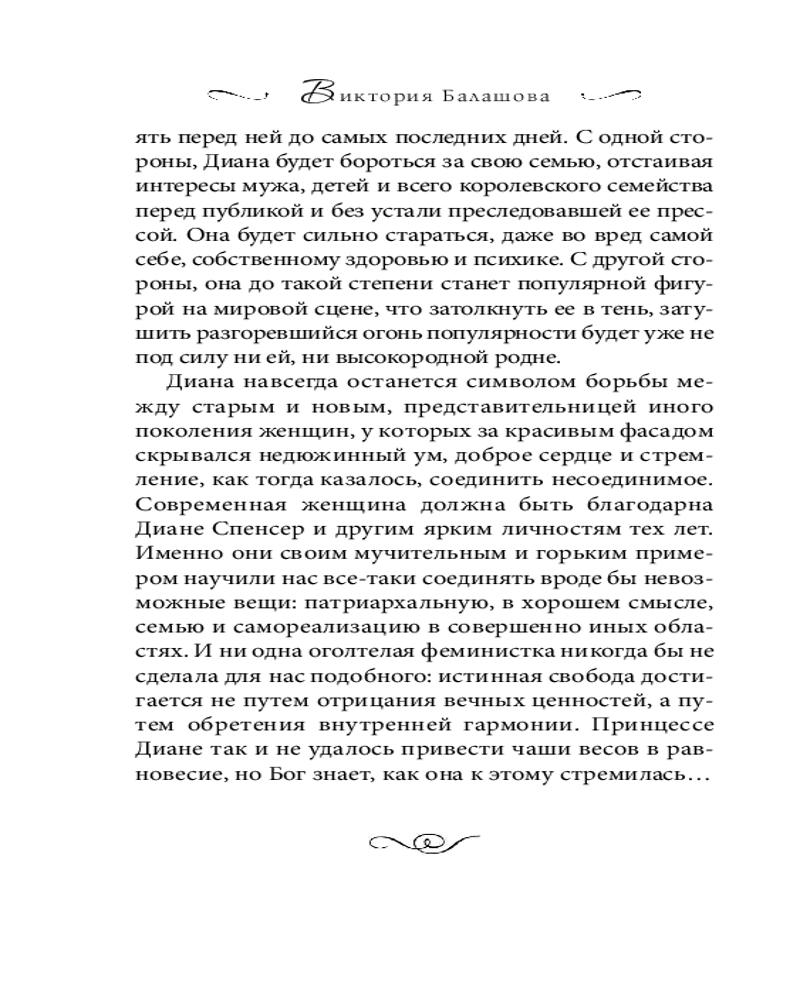 Виктория Балашова

ять перед ней до самых последних дней. С одной стороны, Диана будет бороться за свою семью, отстаивая интересы мужа, детей и всего королевского семейства перед публикой и без устали преследовавшей ее прессой. Она будет сильно стараться, даже во вред самой себе, собственному здоровью и психике. С другой стороны, она до такой степени станет популярной фигурой на мировой сцене, что затолкнуть ее в тень, затушить разгоревшийся огонь популярности будет уже не под силу ни ей, ни высокородной родне.

Диана навсегда останется символом борьбы между старым и новым, представительницей иного поколения женщин, у которых за красивым фасадом скрывался недюжинный ум, доброе сердце и стремление, как тогда казалось, соединить несоединимое. Современная женщина должна быть благодарна Диане Спенсер и другим ярким личностям тех лет. Именно они своим мучительным и горьким примером научили нас все-таки соединять вроде бы невозможные вещи: патриархальную, в хорошем смысле, семью и самореализацию в совершенно иных областях. И ни одна оголтелая феминистка никогда бы не сделала для нас подобного: истинная свобода достигается не путем отрицания вечных ценностей, а путем обретения внутренней гармонии. Принцессе Диане так и не удалось привести чаши весов в равновесие, но Бог знает, как она к этому стремилась…